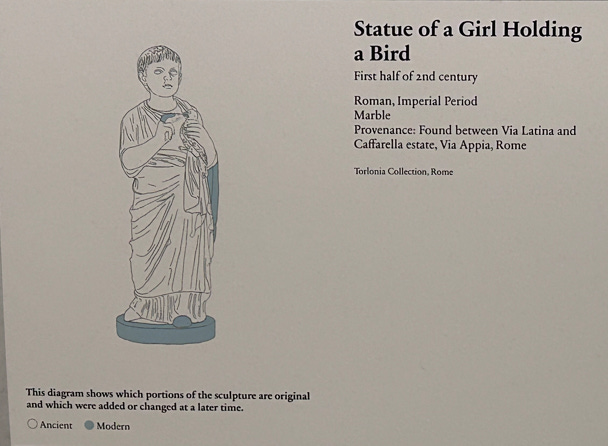 Statue of a Girl Holding a Bird

First half of 2nd century

Roman, Imperial Period
Marble
Provenance: Found between Via Latina and Caffarella estate, Via Appia, Rome

Torlonia Collection, Rome

This diagram shows which portions of the sculpture are original and which were added or changed at a later time.

Ancient Modern